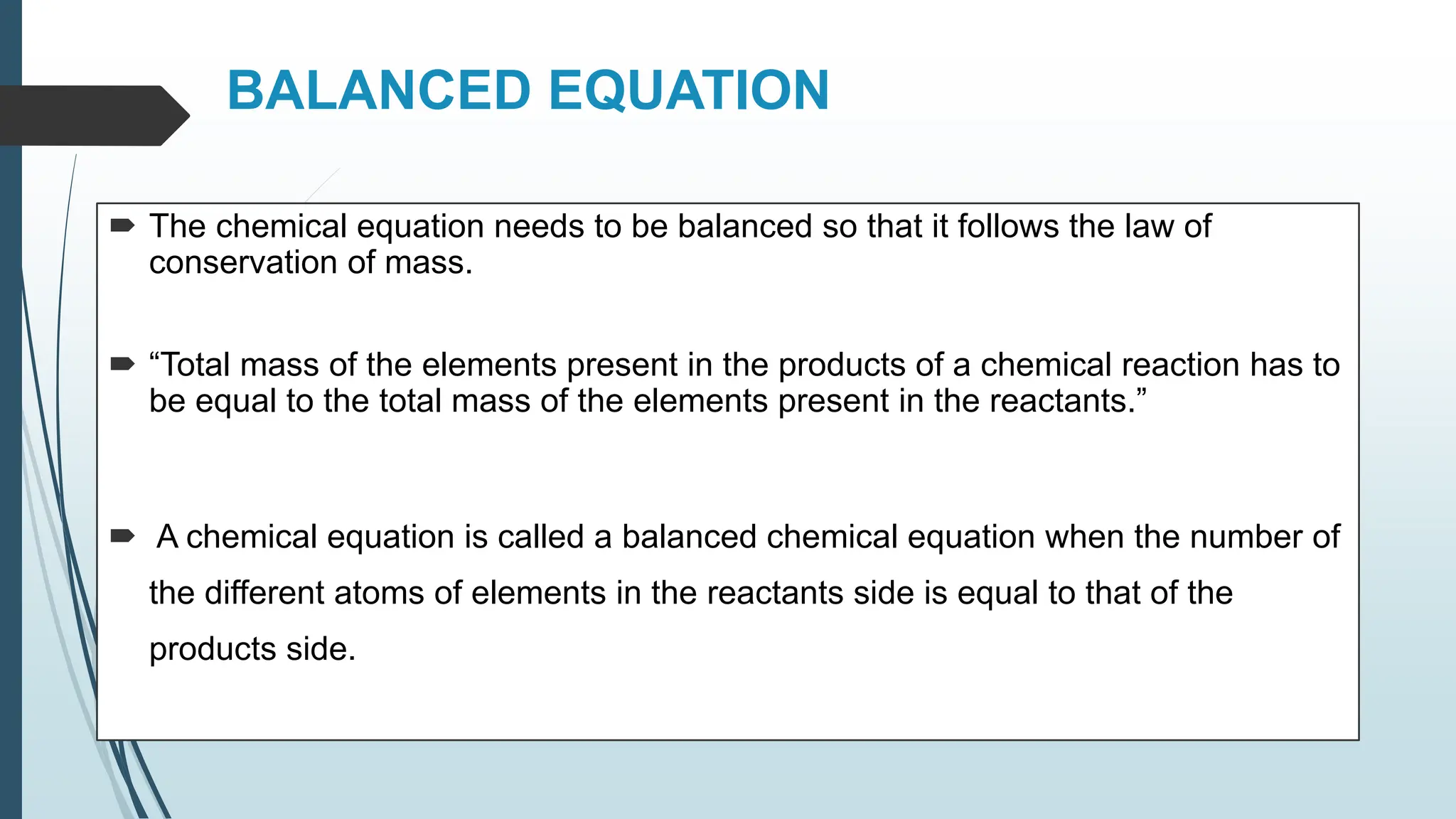 BALANCED EQUATION

The chemical equation needs to be balanced so that it follows the law of conservation of mass.

“Total mass of the elements present in the products of a chemical reaction has to be equal to the total mass of the elements present in the reactants.”

A chemical equation is called a balanced chemical equation when the number of the different atoms of elements in the reactants side is equal to that of the products side.